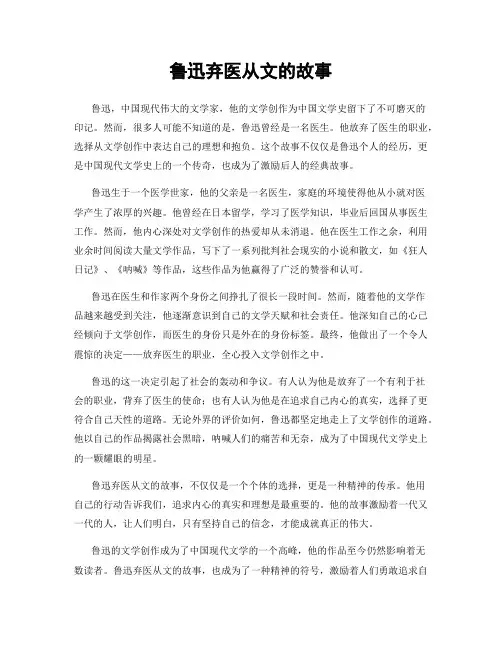 鲁迅弃医从文的故事

鲁迅，中国现代伟大的文学家，他的文学创作为中国文学史留下了不可磨灭的印记。然而，很多人可能不知道的是，鲁迅曾经是一名医生。他放弃了医生的职业，选择从文学创作中表达自己的理想和抱负。这个故事不仅仅是鲁迅个人的经历，更是中国现代文学史上的一个传奇，也成为了激励后人的经典故事。

鲁迅生于一个医学世家，他的父亲是一名医生，家庭的环境使得他从小就对医学产生了浓厚的兴趣。他曾经在日本留学，学习了医学知识，毕业后回国从事医生工作。然而，他内心深处对文学创作的热爱却从未消退。他在医生工作之余，利用业余时间阅读大量文学作品，写下了一系列批判社会现实的小说和散文，如《狂人日记》、《呐喊》等作品，这些作品为他赢得了广泛的赞誉和认可。

鲁迅在医生和作家两个身份之间挣扎了很长一段时间。然而，随着他的文学作品越来越受到关注，他逐渐意识到自己的文学天赋和社会责任。他深知自己的心已经倾向于文学创作，而医生的身份只是外在的身份标签。最终，他做出了一个令人震惊的决定——放弃医生的职业，全心投入文学创作之中。

鲁迅的这一决定引起了社会的轰动和争议。有人认为他是放弃了一个有利于社会的职业，背弃了医生的使命；也有人认为他是在追求自己内心的真实，选择了更符合自己天性的道路。无论外界的评价如何，鲁迅都坚定地走上了文学创作的道路。他以自己的作品揭露社会黑暗，呐喊人们的痛苦和无奈，成为了中国现代文学史上的一颗耀眼的明星。

鲁迅弃医从文的故事，不仅仅是一个个体的选择，更是一种精神的传承。他用自己的行动告诉我们，追求内心的真实和理想是最重要的。他的故事激励着一代又一代的人，让人们明白，只有坚持自己的信念，才能成就真正的伟大。

鲁迅的文学创作成为了中国现代文学的一个高峰，他的作品至今仍然影响着无数读者。鲁迅弃医从文的故事，也成为了一种精神的符号，激励着人们勇敢追求自